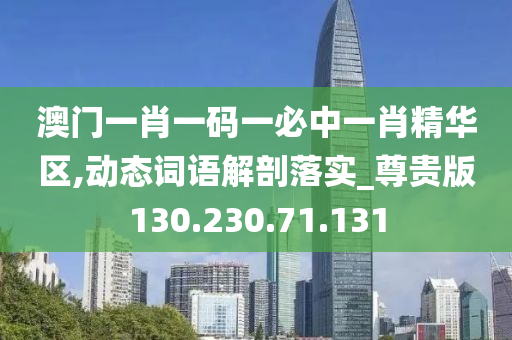 澳门一肖一码一必中一肖精华区,动态词语解剖落实_尊贵版130.230.71.131